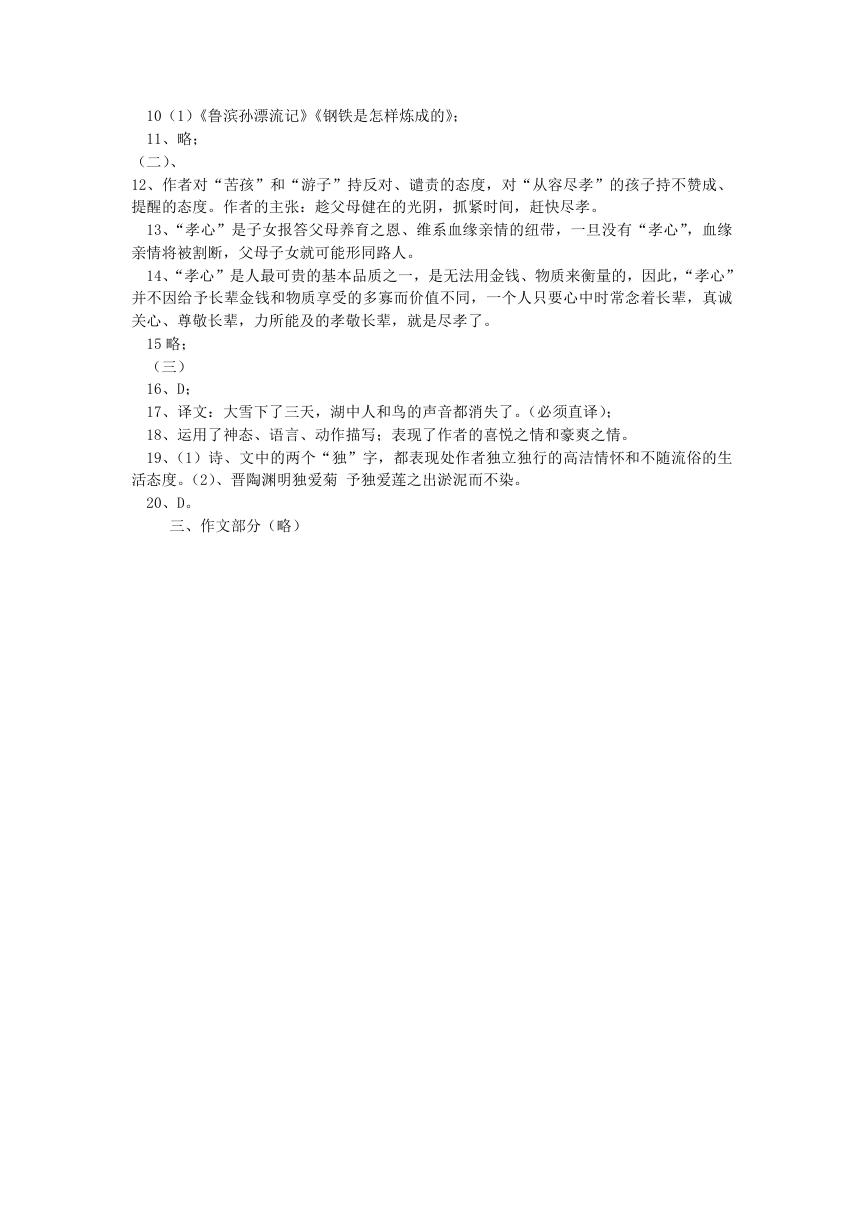 10（1）《鲁滨孙漂流记》《钢铁是怎样炼成的》；

11、略；

（二）、

12、作者对“苦孩”和“游子”持反对、谴责的态度，对“从容尽孝”的孩子持不赞成、提醒的态度。作者的主张：趁父母健在的光阴，抓紧时间，赶快尽孝。

13、“孝心”是子女报答父母养育之恩、维系血缘亲情的纽带，一旦没有“孝心”，血缘亲情将被割断，父母子女就可能形同路人。

14、“孝心”是人最可贵的基本品质之一，是无法用金钱、物质来衡量的，因此，“孝心”并不因给予长辈金钱和物质享受的多寡而价值不同，一个人只要心中时常念着长辈，真诚关心、尊敬长辈，力所能及的孝敬长辈，就是尽孝了。

15 略；

（三）

16、D；

17、译文：大雪下了三天，湖中人和鸟的声音都消失了。（必须直译）；

18、运用了神态、语言、动作描写；表现了作者的喜悦之情和豪爽之情。

19、（1）诗、文中的两个“独”字，都表现处作者独立独行的高洁情怀和不随流俗的生活态度。（2）、晋陶渊明独爱菊 予独爱莲之出淤泥而不染。

20、D。

三、作文部分（略）